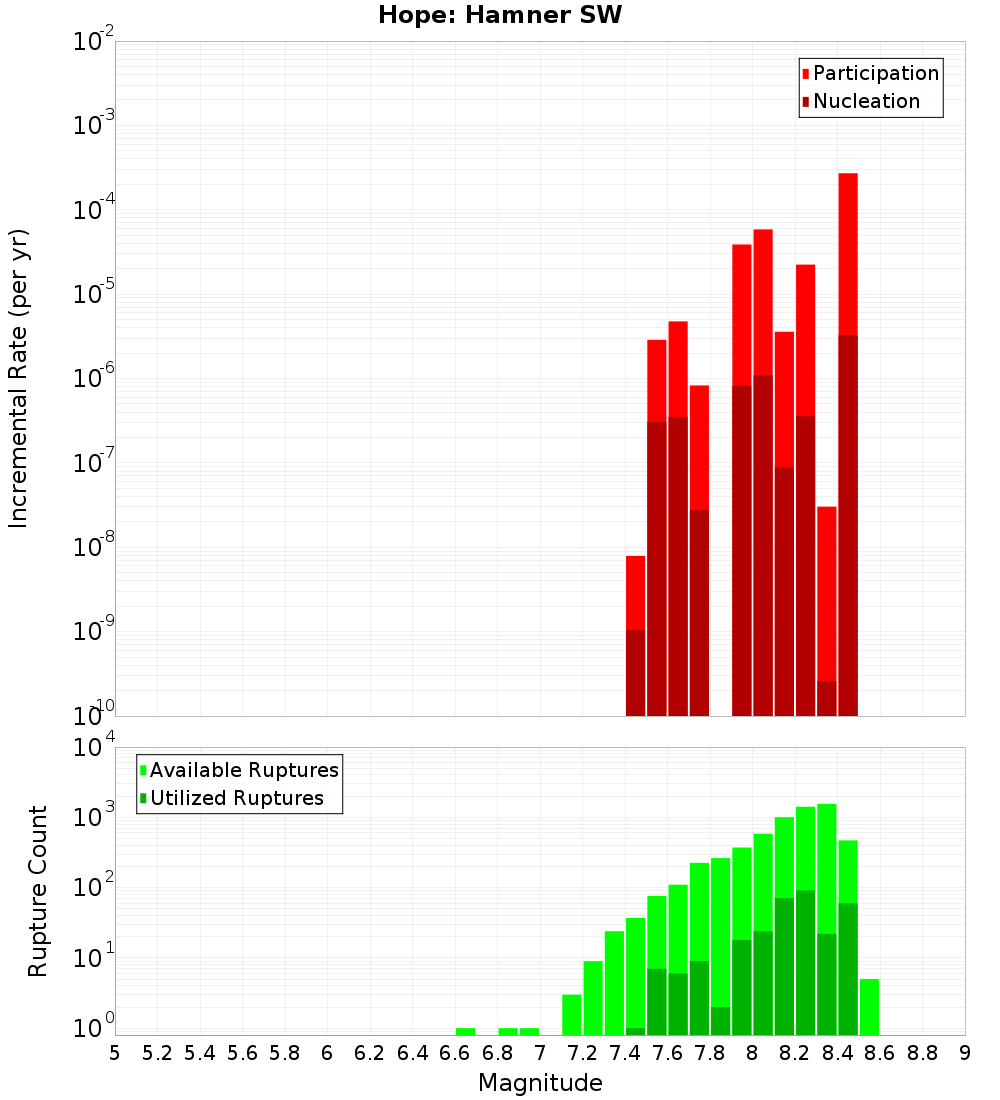 Hope: Hamner SW

Participation
Nucleation

Incremental Rate (per yr)

$10^{-2}$
$10^{-3}$
$10^{-4}$
$10^{-5}$
$10^{-6}$
$10^{-7}$
$10^{-8}$
$10^{-9}$
$10^{-10}$

Available Ruptures
Utilized Ruptures

Rupture Count

$10^{4}$
$10^{3}$
$10^{2}$
$10^{1}$
$10^{0}$

5 5.2 5.4 5.6 5.8 6 6.2 6.4 6.6 6.8 7 7.2 7.4 7.6 7.8 8 8.2 8.4 8.6 8.8 9

Magnitude